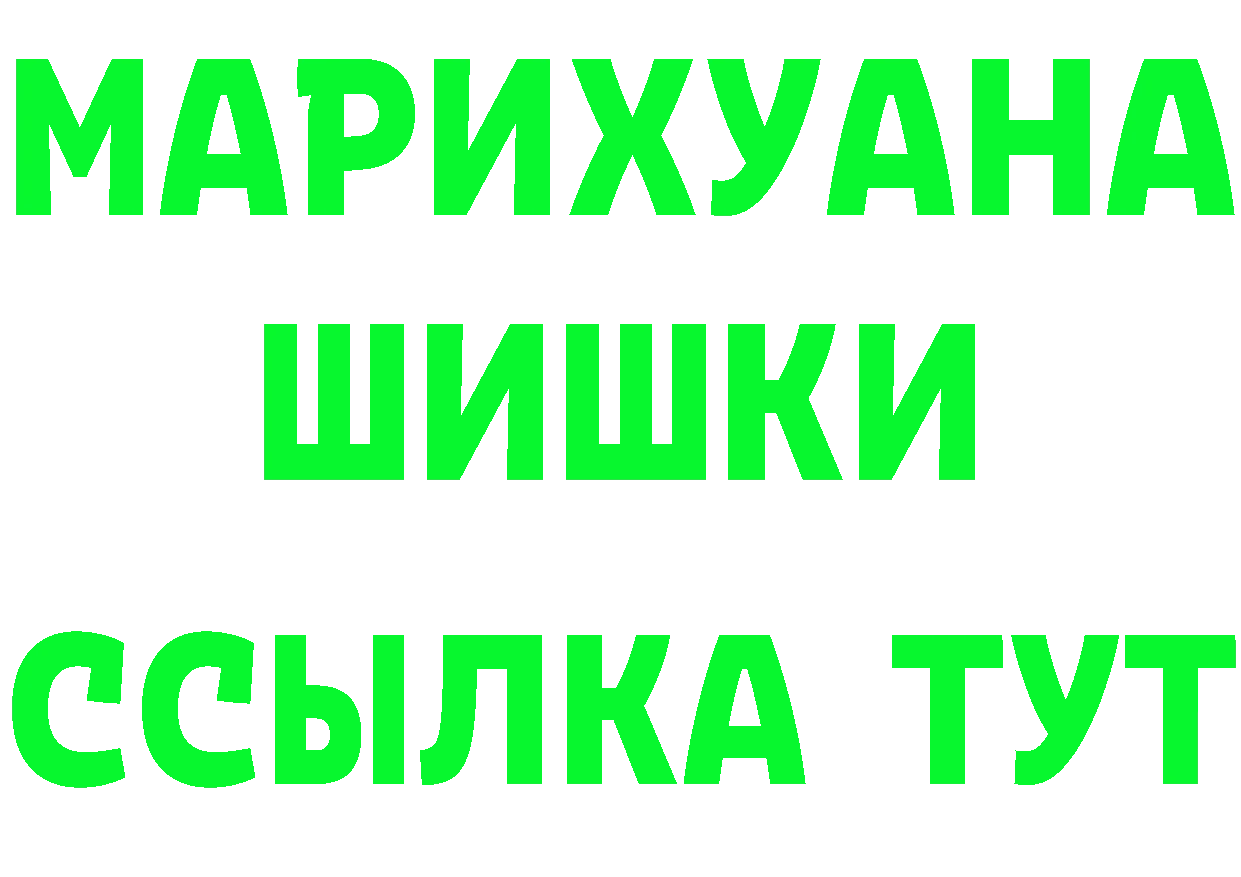 МАРИХУАНА
ШИШКИ
ССЫЛКА ТУТ